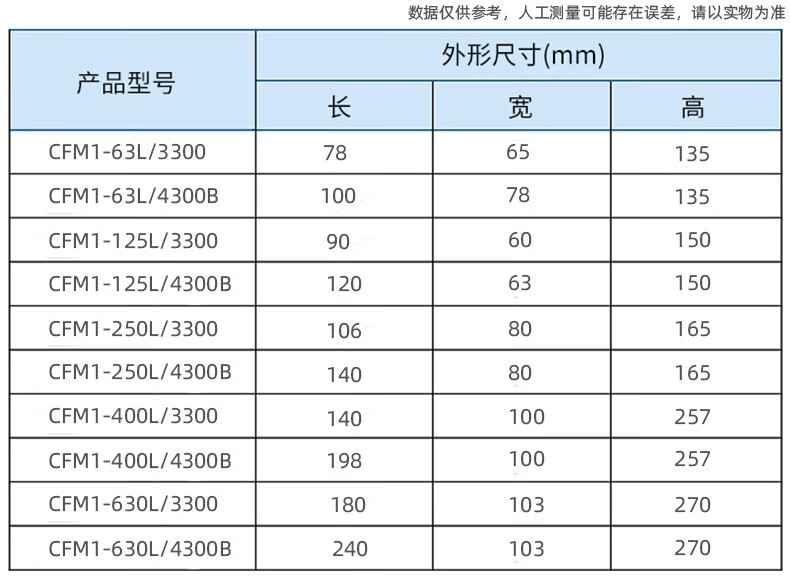 数据仅供参考，人工测量可能存在误差，请以实物为准

| 产品型号 | 外形尺寸(mm) | | |
|---|---|---|---|
| | 长 | 宽 | 高 |
| CFM1-63L/3300 | 78 | 65 | 135 |
| CFM1-63L/4300B | 100 | 78 | 135 |
| CFM1-125L/3300 | 90 | 60 | 150 |
| CFM1-125L/4300B | 120 | 63 | 150 |
| CFM1-250L/3300 | 106 | 80 | 165 |
| CFM1-250L/4300B | 140 | 80 | 165 |
| CFM1-400L/3300 | 140 | 100 | 257 |
| CFM1-400L/4300B | 198 | 100 | 257 |
| CFM1-630L/3300 | 180 | 103 | 270 |
| CFM1-630L/4300B | 240 | 103 | 270 |